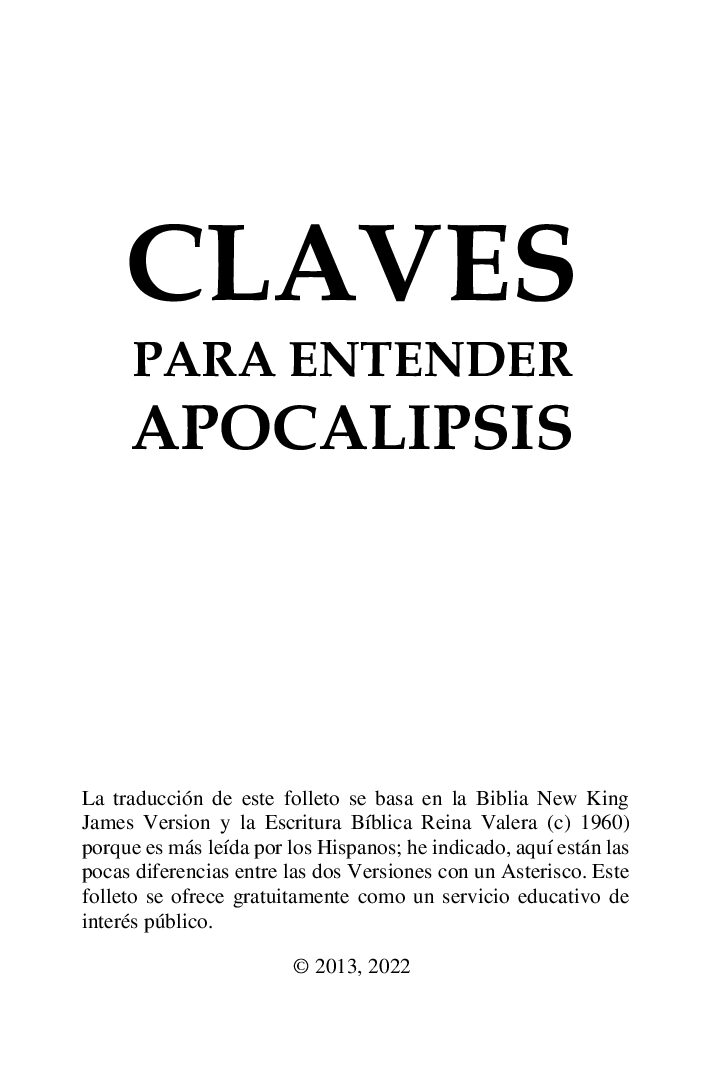 CLAVES
PARA ENTENDER
APOCALIPSIS

La traducción de este folleto se basa en la Biblia New King James Version y la Escritura Bíblica Reina Valera (c) 1960) porque es más leída por los Hispanos; he indicado, aquí están las pocas diferencias entre las dos Versiones con un Asterisco. Este folleto se ofrece gratuitamente como un servicio educativo de interés público.

© 2013, 2022